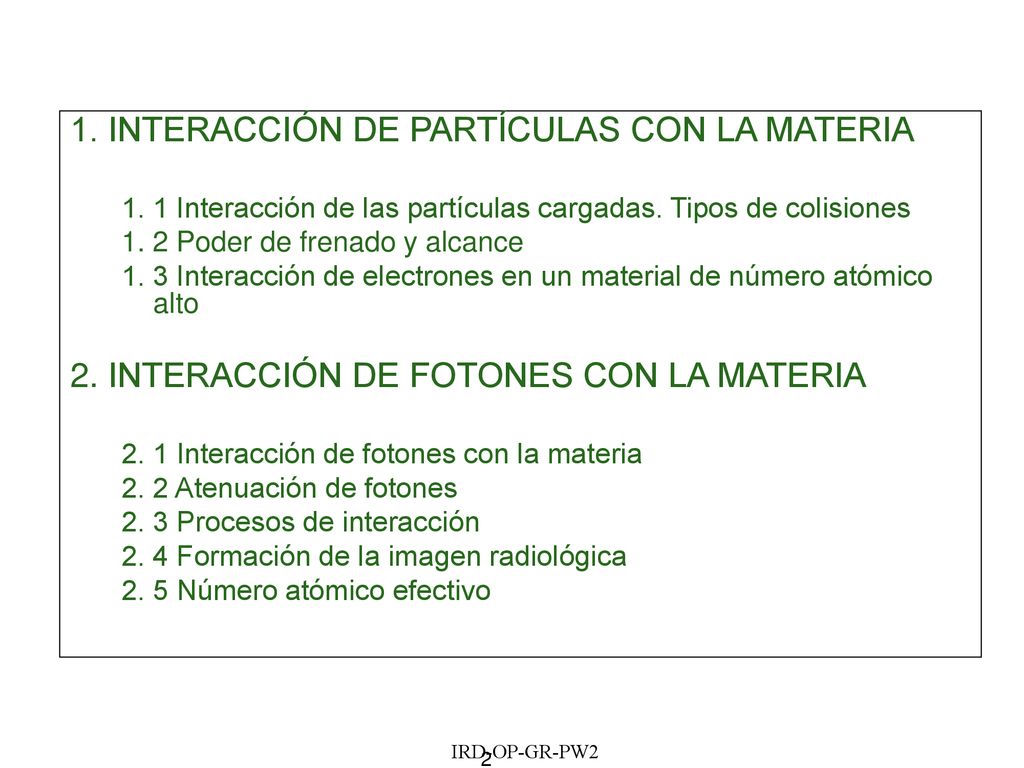 1. INTERACCIÓN DE PARTÍCULAS CON LA MATERIA

1. 1 Interacción de las partículas cargadas. Tipos de colisiones
1. 2 Poder de frenado y alcance
1. 3 Interacción de electrones en un material de número atómico alto

2. INTERACCIÓN DE FOTONES CON LA MATERIA

2. 1 Interacción de fotones con la materia
2. 2 Atenuación de fotones
2. 3 Procesos de interacción
2. 4 Formación de la imagen radiológica
2. 5 Número atómico efectivo

IRD-OP-GR-PW2
2